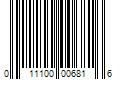 0 11100 00681 6